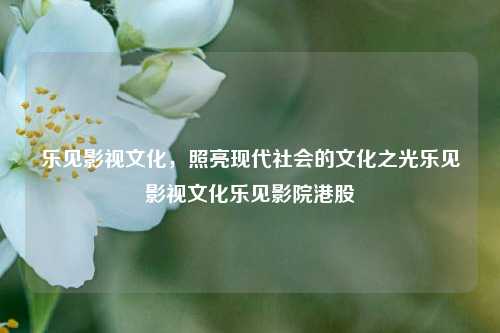 乐见影视文化，照亮现代社会的文化之光乐见影视文化乐见影院港股